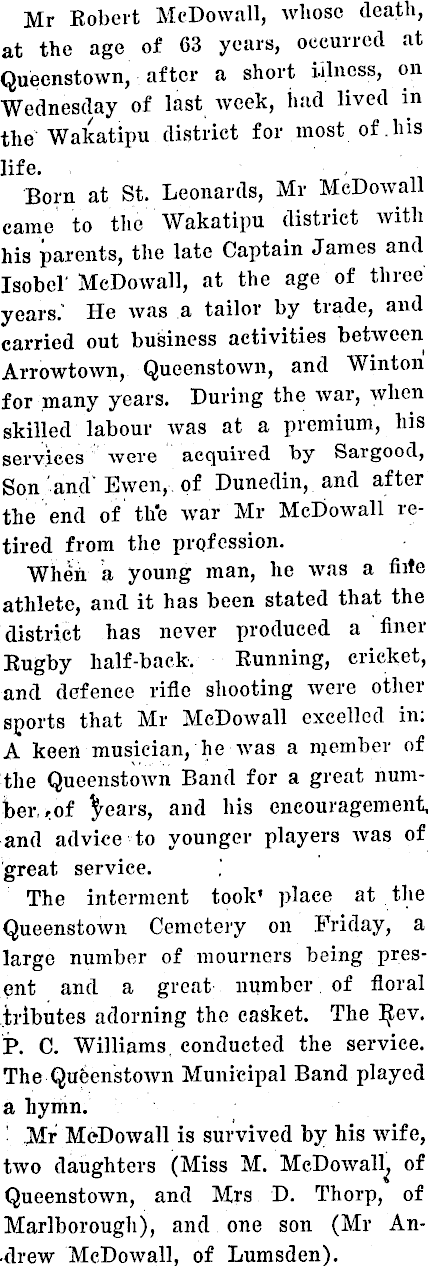 Mr Robert McDowall, whose death, at the age of 63 years, occurred at Queenstown, after a short illness, on Wednesday of last week, had lived in the Wakatipu district for most of his life.

Born at St. Leonards, Mr McDowall came to the Wakatipu district with his parents, the late Captain James and Isobel McDowall, at the age of three years. He was a tailor by trade, and carried out business activities between Arrowtown, Queenstown, and Winton for many years. During the war, when skilled labour was at a premium, his services were acquired by Sargood, Son and Ewen, of Dunedin, and after the end of the war Mr McDowall retired from the profession.

When a young man, he was a fine athlete, and it has been stated that the district has never produced a finer Rugby half-back. Running, cricket, and defence rifle shooting were other sports that Mr McDowall excelled in. A keen musician, he was a member of the Queenstown Band for a great number of years, and his encouragement and advice to younger players was of great service.

The interment took place at the Queenstown Cemetery on Friday, a large number of mourners being present and a great number of floral tributes adorning the casket. The Rev. P. C. Williams conducted the service. The Queenstown Municipal Band played a hymn.

Mr McDowall is survived by his wife, two daughters (Miss M. McDowall, of Queenstown, and Mrs D. Thorp, of Marlborough), and one son (Mr Andrew McDowall, of Lumsden).